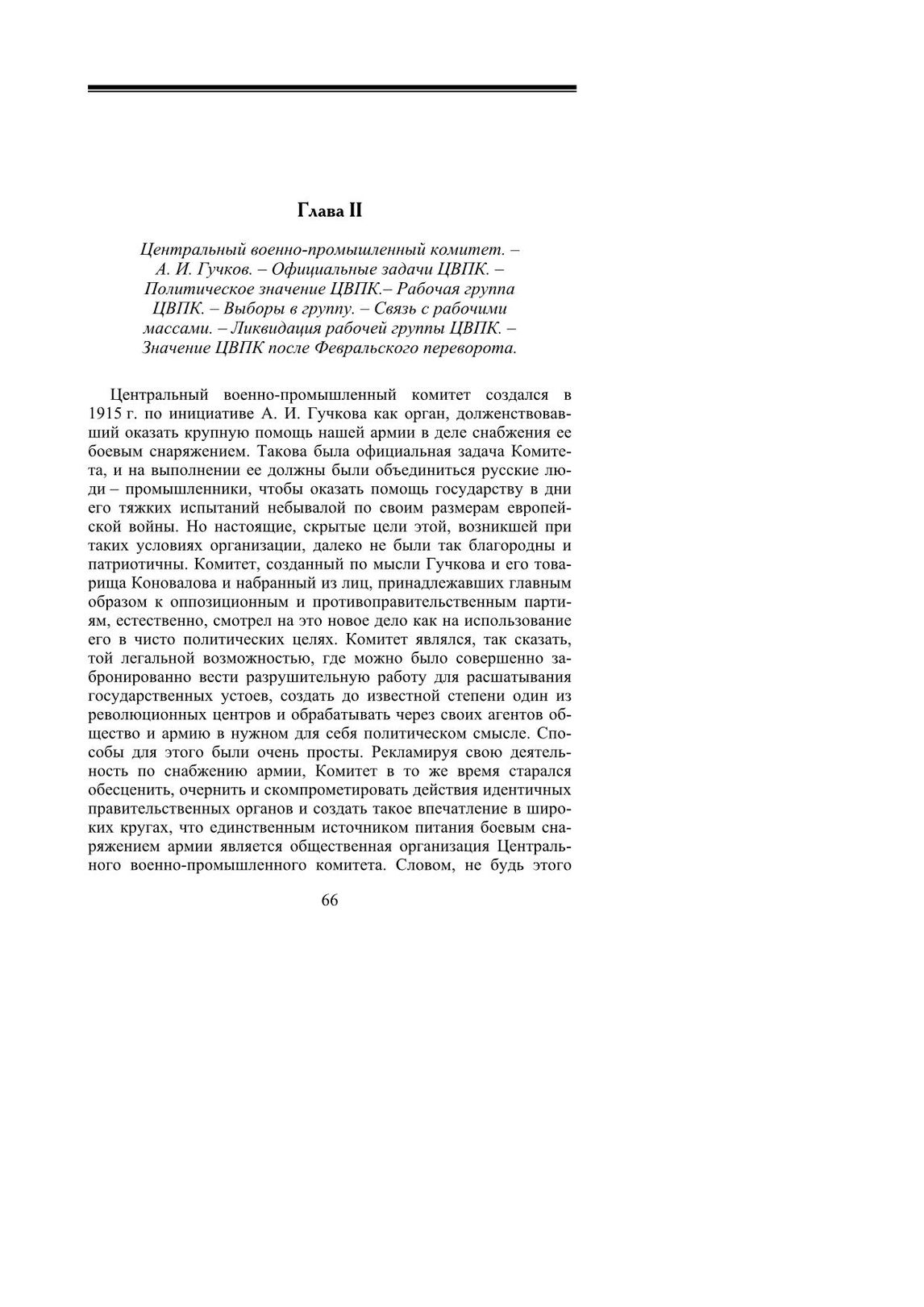 Глава II

Центральный военно-промышленный комитет. – А. И. Гучков. – Официальные задачи ЦВПК. – Политическое значение ЦВПК.– Рабочая группа ЦВПК. – Выборы в группу. – Связь с рабочими массами. – Ликвидация рабочей группы ЦВПК. – Значение ЦВПК после Февральского переворота.

Центральный военно-промышленный комитет создался в 1915 г. по инициативе А. И. Гучкова как орган, долженствовавший оказать крупную помощь нашей армии в деле снабжения ее боевым снаряжением. Такова была официальная задача Комитета, и на выполнении ее должны были объединиться русские люди – промышленники, чтобы оказать помощь государству в дни его тяжких испытаний небывалой по своим размерам европейской войны. Но настоящие, скрытые цели этой, возникшей при таких условиях организации, далеко не были так благородны и патриотичны. Комитет, созданный по мысли Гучкова и его товарища Коновалова и набранный из лиц, принадлежавших главным образом к оппозиционным и противоправительственным партиям, естественно, смотрел на это новое дело как на использование его в чисто политических целях. Комитет являлся, так сказать, той легальной возможностью, где можно было совершенно забронированно вести разрушительную работу для расшатывания государственных устоев, создать до известной степени один из революционных центров и обрабатывать через своих агентов общество и армию в нужном для себя политическом смысле. Способы для этого были очень просты. Рекламируя свою деятельность по снабжению армии, Комитет в то же время старался обесценить, очернить и скомпрометировать действия идентичных правительственных органов и создать такое впечатление в широких кругах, что единственным источником питания боевым снаряжением армии является общественная организация Центрального военно-промышленного комитета. Словом, не будь этого

66